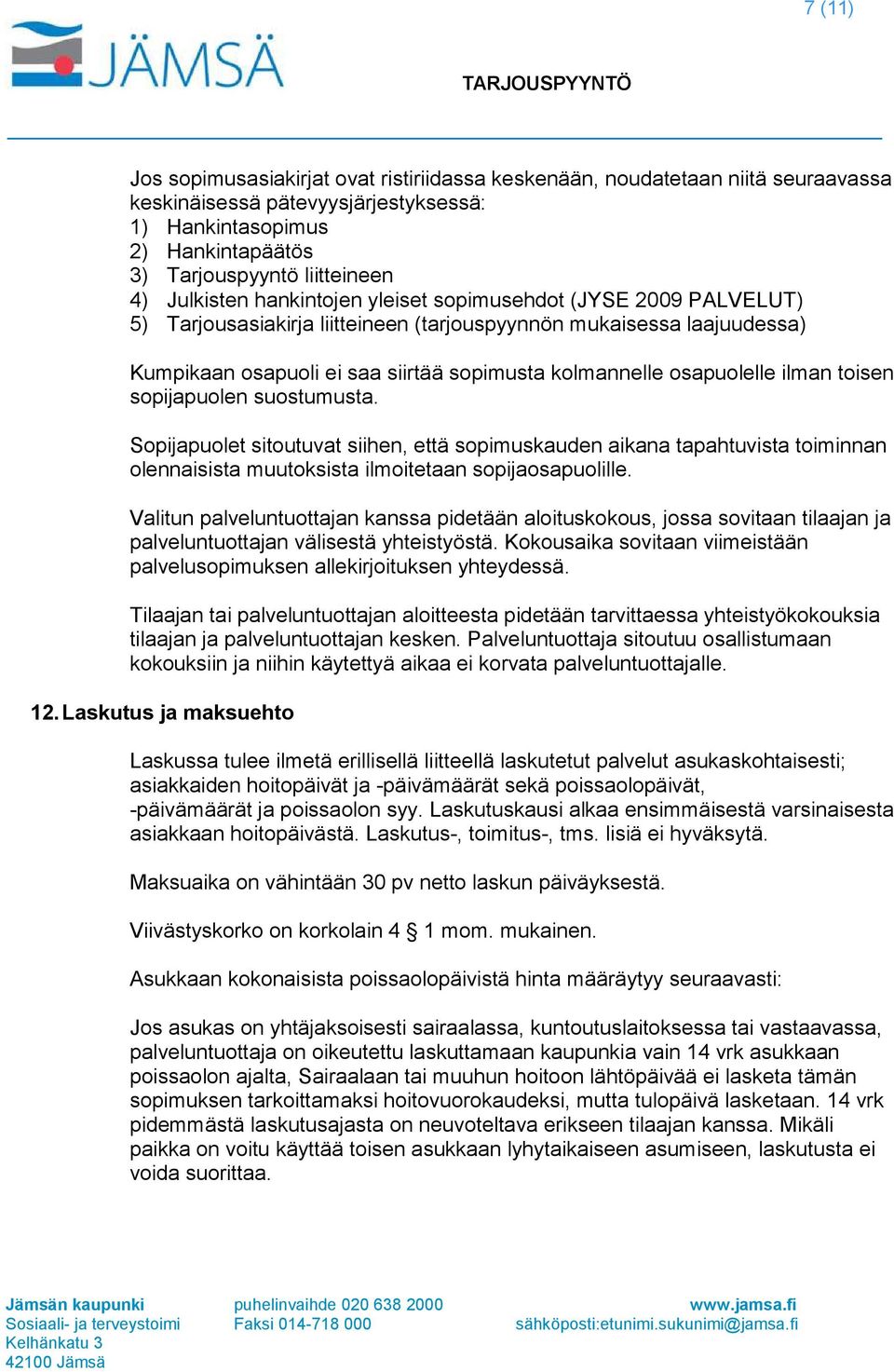 7 (11)

JÄMSÄ

TARJOUSPYYNTÖ

Jos sopimusasiakirjat ovat ristiriidassa keskenään, noudatetaan niitä seuraavassa keskinäisessä pätevyysjärjestyksessä:
1) Hankintasopimus
2) Hankintapäätös
3) Tarjouspyyntö liitteineen
4) Julkisten hankintojen yleiset sopimusehdot (JYSE 2009 PALVELUT)
5) Tarjousasiakirja liitteineen (tarjouspyynnön mukaisessa laajuudessa)

Kumpikaan osapuoli ei saa siirtää sopimusta kolmannelle osapuolelle ilman toisen sopijapuolen suostumusta.

Sopijapuolet sitoutuvat siihen, että sopimuskauden aikana tapahtuvista toiminnan olennaisista muutoksista ilmoitetaan sopijaosapuolille.

Valitun palveluntuottajan kanssa pidetään aloituskokous, jossa sovitaan tilaajan ja palveluntuottajan välisestä yhteistyöstä. Kokousaika sovitaan viimeistään palvelusopimuksen allekirjoituksen yhteydessä.

Tilaajan tai palveluntuottajan aloitteesta pidetään tarvittaessa yhteistyökokouksia tilaajan ja palveluntuottajan kesken. Palveluntuottaja sitoutuu osallistumaan kokouksiin ja niihin käytettyä aikaa ei korvata palveluntuottajalle.

12. Laskutus ja maksuehto

Laskussa tulee ilmetä erillisellä liitteellä laskutetut palvelut asukaskohtaisesti; asiakkaiden hoitopäivät ja -päivämäärät sekä poissaolopäivät, -päivämäärät ja poissaolon syy. Laskutuskausi alkaa ensimmäisestä varsinaisesta asiakkaan hoitopäivästä. Laskutus-, toimitus-, tms. lisiä ei hyväksytä.

Maksuaika on vähintään 30 pv netto laskun päiväyksestä.

Viivästyskorko on korkolain 4 § 1 mom. mukainen.

Asukkaan kokonaisista poissaolopäivistä hinta määräytyy seuraavasti:

Jos asukas on yhtäjaksoisesti sairaalassa, kuntoutuslaitoksessa tai vastaavassa, palveluntuottaja on oikeutettu laskuttamaan kaupunkia vain 14 vrk asukkaan poissaolon ajalta, Sairaalaan tai muuhun hoitoon lähtöpäivää ei lasketa tämän sopimuksen tarkoittamaksi hoitovuorokaudeksi, mutta tulopäivä lasketaan. 14 vrk pidemmästä laskutusajasta on neuvoteltava erikseen tilaajan kanssa. Mikäli paikka on voitu käyttää toisen asukkaan lyhytaikaiseen asumiseen, laskutusta ei voida suorittaa.

Jämsän kaupunki
Sosiaali- ja terveystoimi
Kelhänkatu 3
42100 Jämsä

puhelinvaihde 020 638 2000
Faksi 014-718 000

www.jamsa.fi
sähköposti:etunimi.sukunimi@jamsa.fi